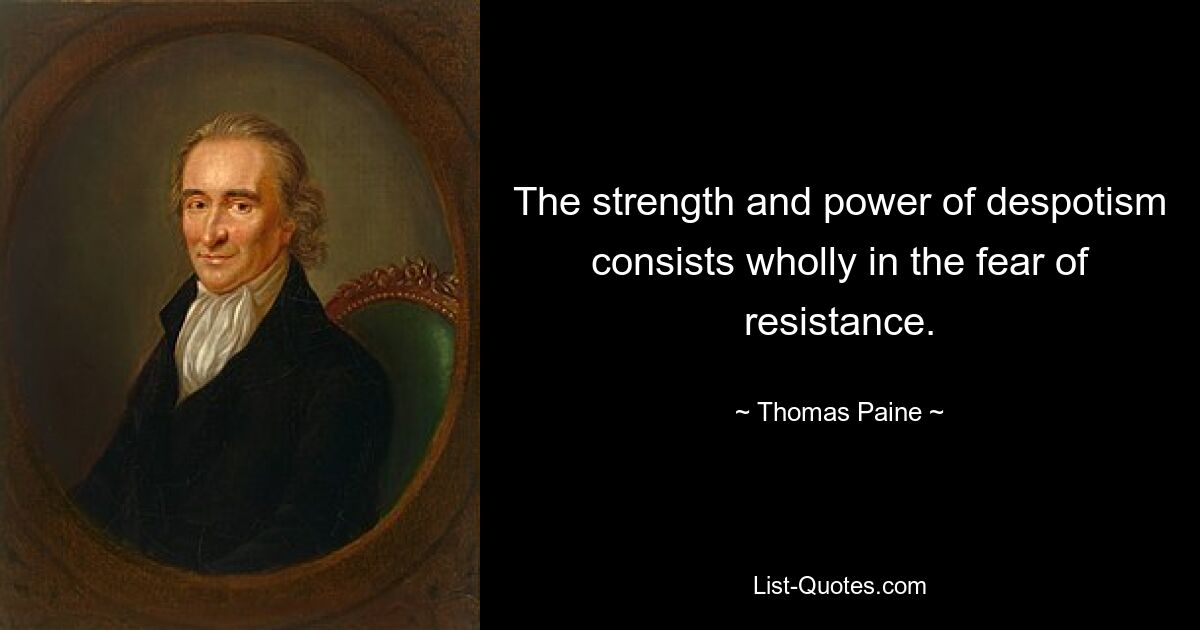 The strength and power of despotism consists wholly in the fear of resistance.

~ Thomas Paine ~

List-Quotes.com